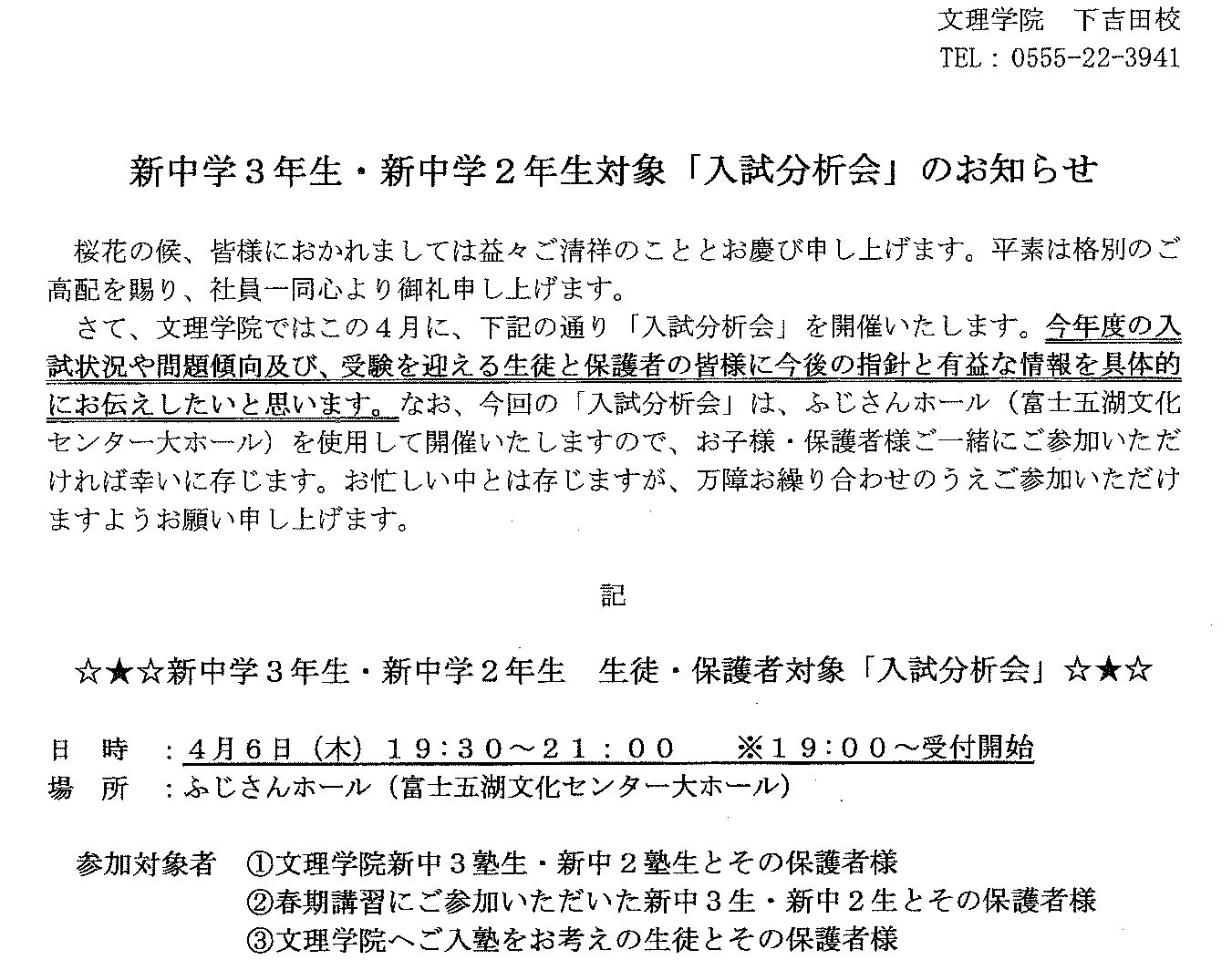 文理学院　下吉田校
TEL：0555-22-3941

新中学３年生・新中学２年生対象「入試分析会」のお知らせ

桜花の候、皆様におかれましては益々ご清祥のこととお慶び申し上げます。平素は格別のご高配を賜り、社員一同心より御礼申し上げます。

さて、文理学院ではこの４月に、下記の通り「入試分析会」を開催いたします。今年度の入試状況や問題傾向及び、受験を迎える生徒と保護者の皆様に今後の指針と有益な情報を具体的にお伝えしたいと思います。なお、今回の「入試分析会」は、ふじさんホール（富士五湖文化センター大ホール）を使用して開催いたしますので、お子様・保護者様ご一緒にご参加いただければ幸いに存じます。お忙しい中とは存じますが、万障お繰り合わせのうえご参加いただけますようお願い申し上げます。

記

☆★☆新中学３年生・新中学２年生　生徒・保護者対象「入試分析会」☆★☆

日　時　：４月６日（木）１９：３０～２１：００　※１９：００～受付開始
場　所　：ふじさんホール（富士五湖文化センター大ホール）

参加対象者　①文理学院新中３塾生・新中２塾生とその保護者様
②春期講習にご参加いただいた新中３生・新中２生とその保護者様
③文理学院へご入塾をお考えの生徒とその保護者様